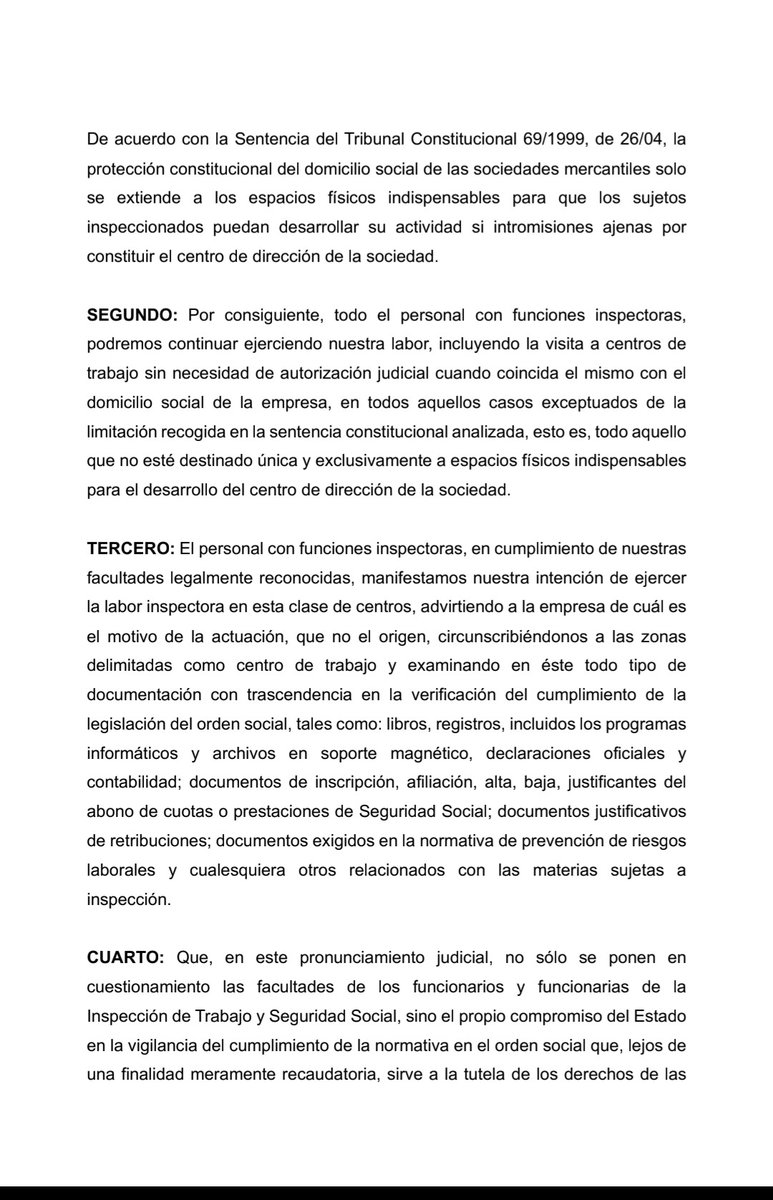 De acuerdo con la Sentencia del Tribunal Constitucional 69/1999, de 26/04, la protección constitucional del domicilio social de las sociedades mercantiles solo se extiende a los espacios físicos indispensables para que los sujetos inspeccionados puedan desarrollar su actividad si intromisiones ajenas por constituir el centro de dirección de la sociedad.

SEGUNDO: Por consiguiente, todo el personal con funciones inspectoras, podremos continuar ejerciendo nuestra labor, incluyendo la visita a centros de trabajo sin necesidad de autorización judicial cuando coincida el mismo con el domicilio social de la empresa, en todos aquellos casos exceptuados de la limitación recogida en la sentencia constitucional analizada, esto es, todo aquello que no esté destinado única y exclusivamente a espacios físicos indispensables para el desarrollo del centro de dirección de la sociedad.

TERCERO: El personal con funciones inspectoras, en cumplimiento de nuestras facultades legalmente reconocidas, manifestamos nuestra intención de ejercer la labor inspectora en esta clase de centros, advirtiendo a la empresa de cuál es el motivo de la actuación, que no el origen, circunscribiéndonos a las zonas delimitadas como centro de trabajo y examinando en éste todo tipo de documentación con trascendencia en la verificación del cumplimiento de la legislación del orden social, tales como: libros, registros, incluidos los programas informáticos y archivos en soporte magnético, declaraciones oficiales y contabilidad; documentos de inscripción, afiliación, alta, baja, justificantes del abono de cuotas o prestaciones de Seguridad Social; documentos justificativos de retribuciones; documentos exigidos en la normativa de prevención de riesgos laborales y cualesquiera otros relacionados con las materias sujetas a inspección.

CUARTO: Que, en este pronunciamiento judicial, no sólo se ponen en cuestionamiento las facultades de los funcionarios y funcionarias de la Inspección de Trabajo y Seguridad Social, sino el propio compromiso del Estado en la vigilancia del cumplimiento de la normativa en el orden social que, lejos de una finalidad meramente recaudatoria, sirve a la tutela de los derechos de las